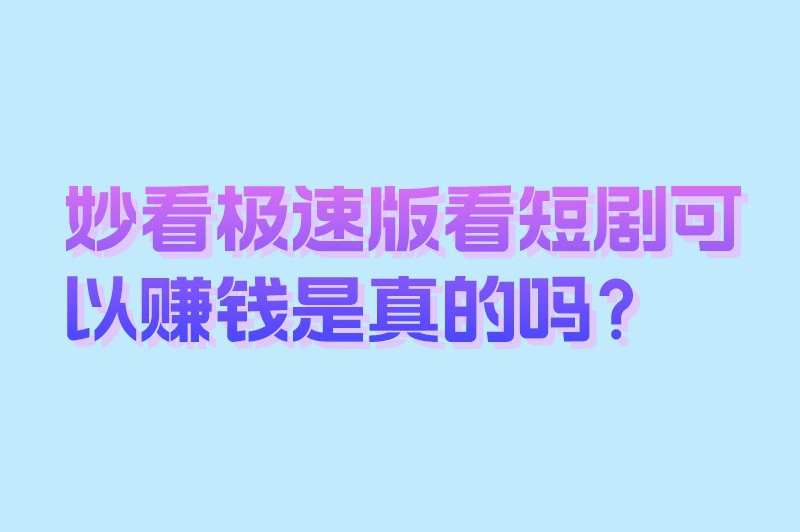 妙看极速版看短剧可以赚钱是真的吗？